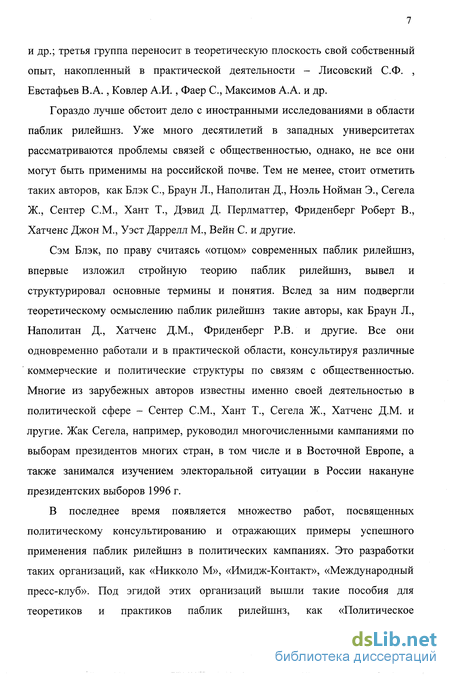 7

и др.; третья группа переносит в теоретическую плоскость свой собственный опыт, накопленный в практической деятельности – Лисовский С.Ф. , Евстафьев В.А. , Ковлер А.И. , Фаер С., Максимов А.А. и др.

Гораздо лучше обстоит дело с иностранными исследованиями в области паблик рилейшнз. Уже много десятилетий в западных университетах рассматриваются проблемы связей с общественностью, однако, не все они могут быть применимы на российской почве. Тем не менее, стоит отметить таких авторов, как Блэк С., Браун Л., Наполитан Д., Ноэль Нойман Э., Сегела Ж., Сентер С.М., Хант Т., Дэвид Д. Перлматтер, Фриденберг Роберт В., Хатченс Джон М., Уэст Даррелл М., Вейн С. и другие.

Сэм Блэк, по праву считаясь «отцом» современных паблик рилейшнз, впервые изложил стройную теорию паблик рилейшнз, вывел и структурировал основные термины и понятия. Вслед за ним подвергли теоретическому осмыслению паблик рилейшнз такие авторы, как Браун Л., Наполитан Д., Хатченс Д.М., Фриденберг Р.В. и другие. Все они одновременно работали и в практической области, консультируя различные коммерческие и политические структуры по связям с общественностью. Многие из зарубежных авторов известны именно своей деятельностью в политической сфере – Сентер С.М., Хант Т., Сегела Ж., Хатченс Д.М. и другие. Жак Сегела, например, руководил многочисленными кампаниями по выборам президентов многих стран, в том числе и в Восточной Европе, а также занимался изучением электоральной ситуации в России накануне президентских выборов 1996 г.

В последнее время появляется множество работ, посвященных политическому консультированию и отражающих примеры успешного применения паблик рилейшнз в политических кампаниях. Это разработки таких организаций, как «Никколо М», «Имидж-Контакт», «Международный пресс-клуб». Под эгидой этих организаций вышли такие пособия для теоретиков и практиков паблик рилейшнз, как «Политическое

dsLib.net
библиотека диссертаций